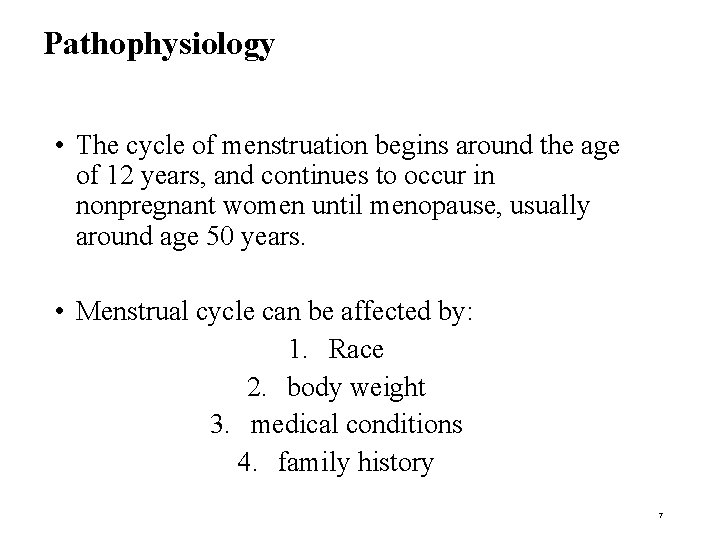 Pathophysiology

• The cycle of menstruation begins around the age of 12 years, and continues to occur in nonpregnant women until menopause, usually around age 50 years.

• Menstrual cycle can be affected by:

1. Race
2. body weight
3. medical conditions
4. family history

7